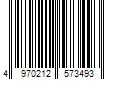 4 970212 573493